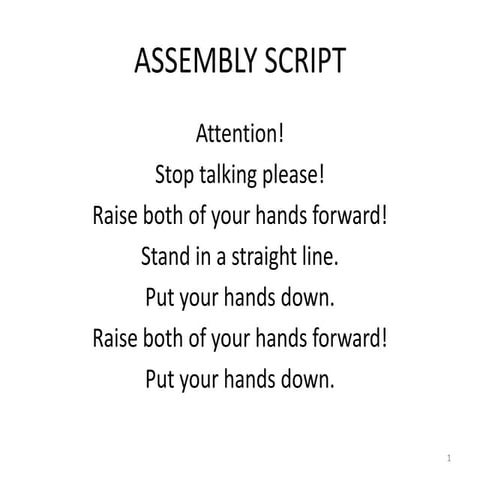 ASSEMBLY SCRIPT

Attention!
Stop talking please!
Raise both of your hands forward!
Stand in a straight line.
Put your hands down.
Raise both of your hands forward!
Put your hands down.

1